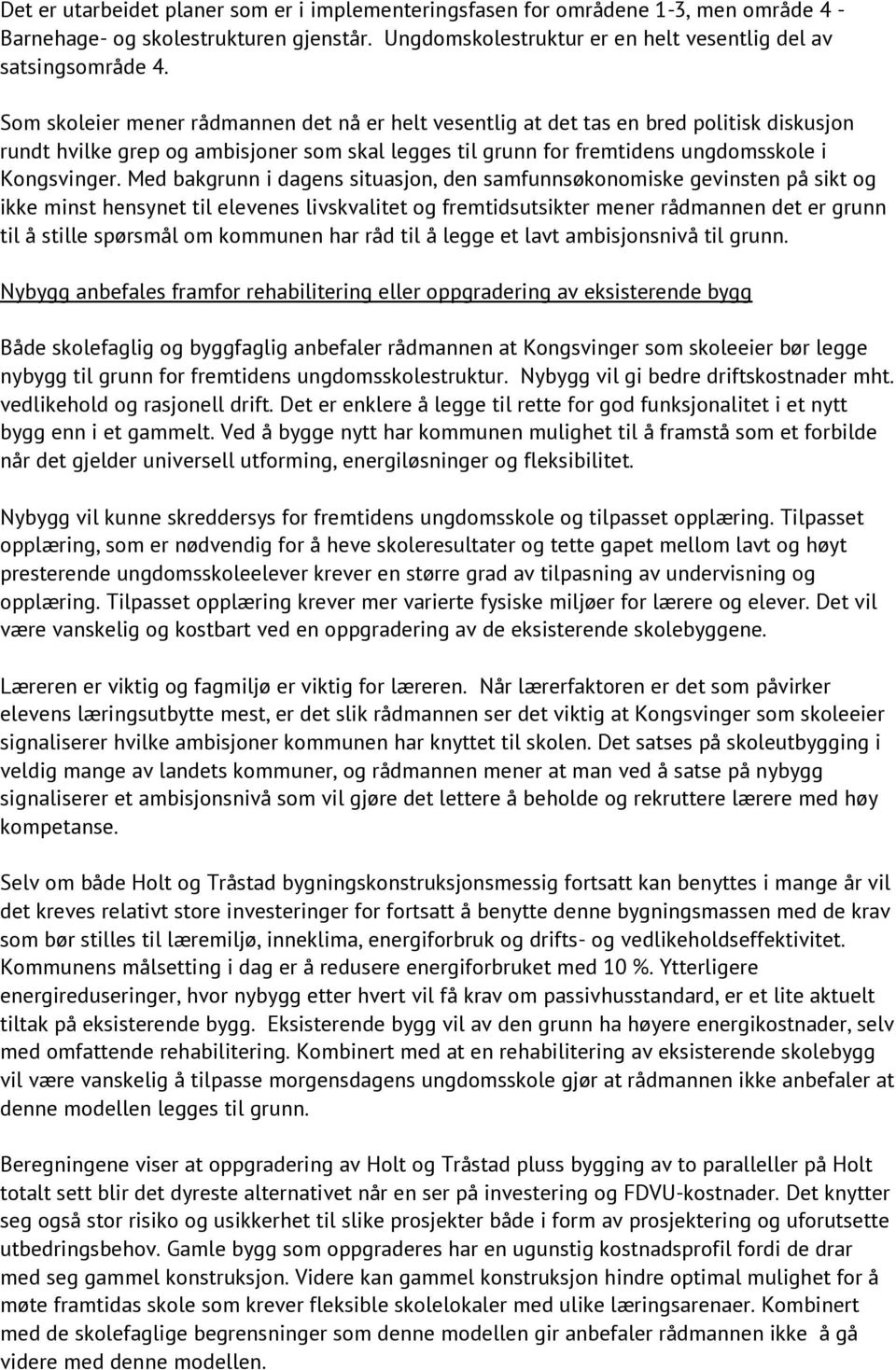 Det er utarbeidet planer som er i implementeringsfasen for områdene 1-3, men område 4 - Barnehage- og skolestrukturen gjenstår. Ungdomskolestruktur er en helt vesentlig del av satsingsområde 4.

Som skoleier mener rådmannen det nå er helt vesentlig at det tas en bred politisk diskusjon rundt hvilke grep og ambisjoner som skal legges til grunn for fremtidens ungdomsskole i Kongsvinger. Med bakgrunn i dagens situasjon, den samfunnsøkonomiske gevinsten på sikt og ikke minst hensynet til elevenes livskvalitet og fremtidsutsikter mener rådmannen det er grunn til å stille spørsmål om kommunen har råd til å legge et lavt ambisjonsnivå til grunn.

Nybygg anbefales framfor rehabilitering eller oppgradering av eksisterende bygg

Både skolefaglig og byggfaglig anbefaler rådmannen at Kongsvinger som skoleeier bør legge nybygg til grunn for fremtidens ungdomsskolestruktur. Nybygg vil gi bedre driftskostnader mht. vedlikehold og rasjonell drift. Det er enklere å legge til rette for god funksjonalitet i et nytt bygg enn i et gammelt. Ved å bygge nytt har kommunen mulighet til å framstå som et forbilde når det gjelder universell utforming, energiløsninger og fleksibilitet.

Nybygg vil kunne skreddersys for fremtidens ungdomsskole og tilpasset opplæring. Tilpasset opplæring, som er nødvendig for å heve skoleresultater og tette gapet mellom lavt og høyt presterende ungdomsskoleelever krever en større grad av tilpasning av undervisning og opplæring. Tilpasset opplæring krever mer varierte fysiske miljøer for lærere og elever. Det vil være vanskelig og kostbart ved en oppgradering av de eksisterende skolebyggene.

Læreren er viktig og fagmiljø er viktig for læreren. Når lærerfaktoren er det som påvirker elevens læringsutbytte mest, er det slik rådmannen ser det viktig at Kongsvinger som skoleeier signaliserer hvilke ambisjoner kommunen har knyttet til skolen. Det satses på skoleutbygging i veldig mange av landets kommuner, og rådmannen mener at man ved å satse på nybygg signaliserer et ambisjonsnivå som vil gjøre det lettere å beholde og rekruttere lærere med høy kompetanse.

Selv om både Holt og Tråstad bygningskonstruksjonsmessig fortsatt kan benyttes i mange år vil det kreves relativt store investeringer for fortsatt å benytte denne bygningsmassen med de krav som bør stilles til læremiljø, inneklima, energiforbruk og drifts- og vedlikeholdseffektivitet. Kommunens målsetting i dag er å redusere energiforbruket med 10 %. Ytterligere energireduseringer, hvor nybygg etter hvert vil få krav om passivhusstandard, er et lite aktuelt tiltak på eksisterende bygg. Eksisterende bygg vil av den grunn ha høyere energikostnader, selv med omfattende rehabilitering. Kombinert med at en rehabilitering av eksisterende skolebygg vil være vanskelig å tilpasse morgensdagens ungdomsskole gjør at rådmannen ikke anbefaler at denne modellen legges til grunn.

Beregningene viser at oppgradering av Holt og Tråstad pluss bygging av to paralleller på Holt totalt sett blir det dyreste alternativet når en ser på investering og FDVU-kostnader. Det knytter seg også stor risiko og usikkerhet til slike prosjekter både i form av prosjektering og uforutsette utbedringsbehov. Gamle bygg som oppgraderes har en ugunstig kostnadsprofil fordi de drar med seg gammel konstruksjon. Videre kan gammel konstruksjon hindre optimal mulighet for å møte framtidas skole som krever fleksible skolelokaler med ulike læringsarenaer. Kombinert med de skolefaglige begrensninger som denne modellen gir anbefaler rådmannen ikke å gå videre med denne modellen.